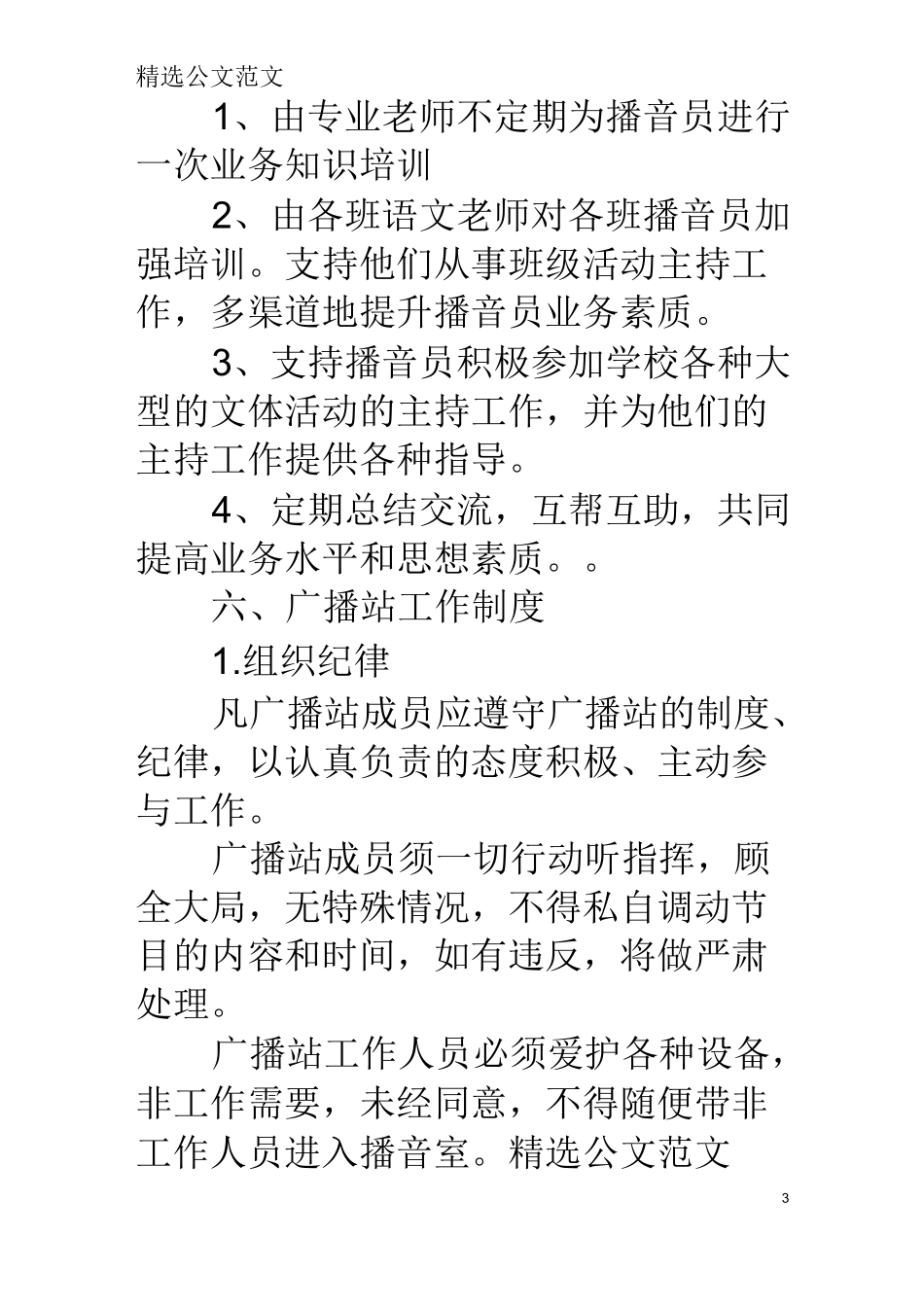 精选公文范文

1、由专业老师不定期为播音员进行一次业务知识培训

2、由各班语文老师对各班播音员加强培训。支持他们从事班级活动主持工作，多渠道地提升播音员业务素质。

3、支持播音员积极参加学校各种大型的文体活动的主持工作，并为他们的主持工作提供各种指导。

4、定期总结交流，互帮互助，共同提高业务水平和思想素质。。

六、广播站工作制度

1.组织纪律

凡广播站成员应遵守广播站的制度、纪律，以认真负责的态度积极、主动参与工作。

广播站成员须一切行动听指挥，顾全大局，无特殊情况，不得私自调动节目的内容和时间，如有违反，将做严肃处理。

广播站工作人员必须爱护各种设备，非工作需要，未经同意，不得随便带非工作人员进入播音室。精选公文范文

3